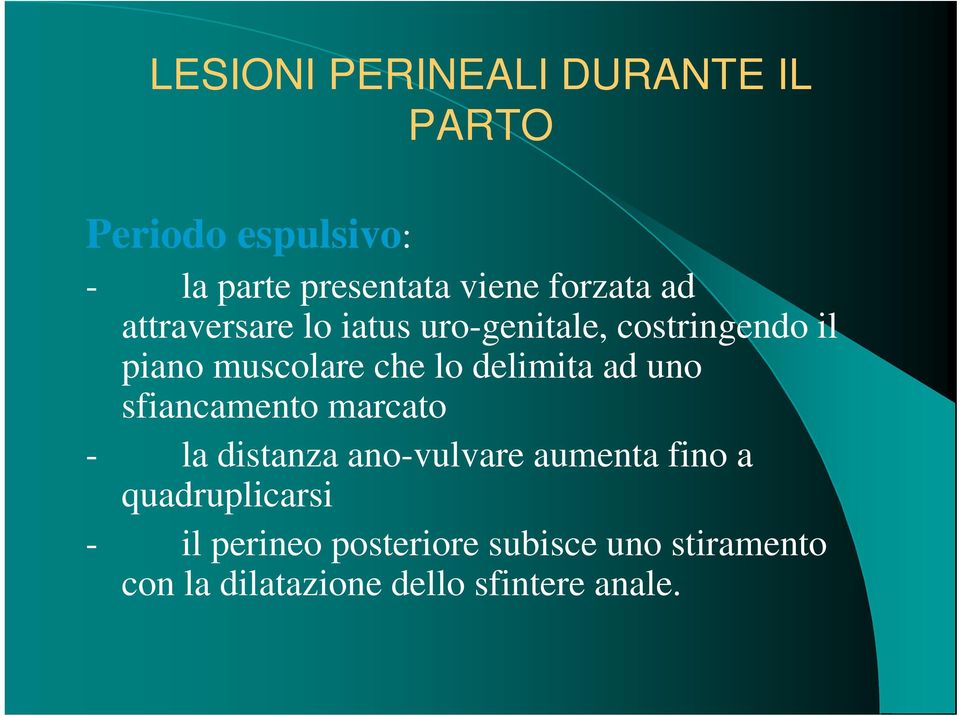 LESIONI PERINEALI DURANTE IL PARTO

Periodo espulsivo:

- la parte presentata viene forzata ad attraversare lo iatus uro-genitale, costringendo il piano muscolare che lo delimita ad uno sfiancamento marcato
- la distanza ano-vulvare aumenta fino a quadruplicarsi
- il perineo posteriore subisce uno stiramento con la dilatazione dello sfintere anale.